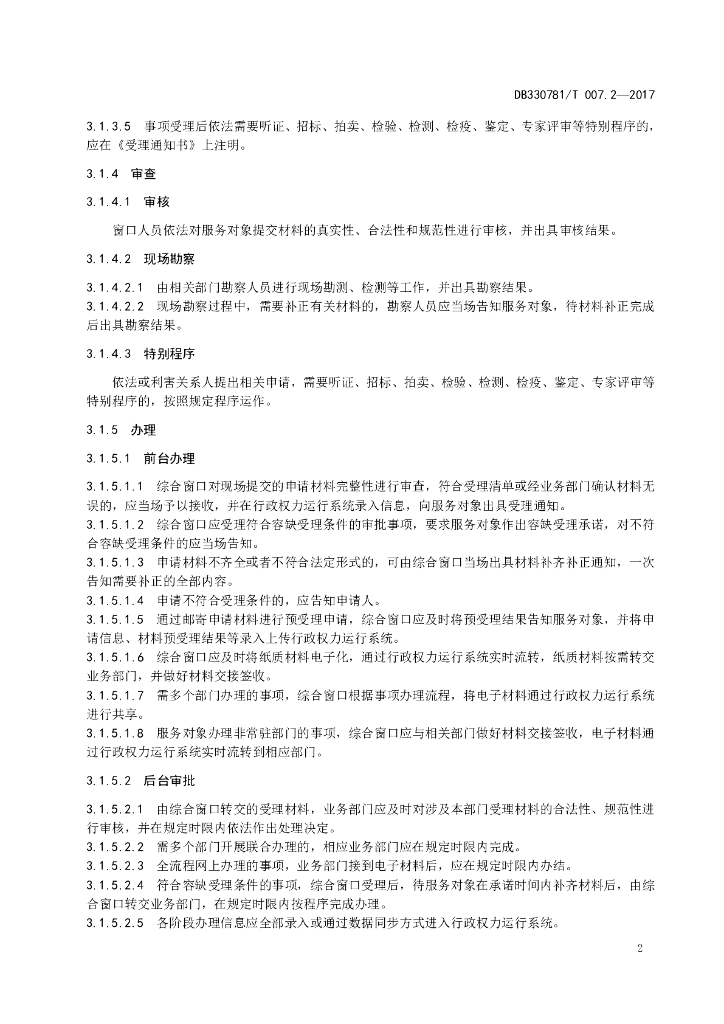 DB330781/T 007.2—2017

3.1.3.5 事项受理后依法需要听证、招标、拍卖、检验、检测、检疫、鉴定、专家评审等特别程序的，应在《受理通知书》上注明。

3.1.4 审查

3.1.4.1 审核

窗口人员依法对服务对象提交材料的真实性、合法性和规范性进行审核，并出具审核结果。

3.1.4.2 现场勘察

3.1.4.2.1 由相关部门勘察人员进行现场勘测、检测等工作，并出具勘察结果。
3.1.4.2.2 现场勘察过程中，需要补正有关材料的，勘察人员应当场告知服务对象，待材料补正完成后出具勘察结果。

3.1.4.3 特别程序

依法或利害关系人提出相关申请，需要听证、招标、拍卖、检验、检测、检疫、鉴定、专家评审等特别程序的，按照规定程序运作。

3.1.5 办理

3.1.5.1 前台办理

3.1.5.1.1 综合窗口对现场提交的申请材料完整性进行审查，符合受理清单或经业务部门确认材料无误的，应当场予以接收，并在行政权力运行系统录入信息，向服务对象出具受理通知。
3.1.5.1.2 综合窗口应受理符合容缺受理条件的审批事项，要求服务对象作出容缺受理承诺，对不符合容缺受理条件的应当场告知。
3.1.5.1.3 申请材料不齐全或者不符合法定形式的，可由综合窗口当场出具材料补齐补正通知，一次告知需要补正的全部内容。
3.1.5.1.4 申请不符合受理条件的，应告知申请人。
3.1.5.1.5 通过邮寄申请材料进行预受理申请，综合窗口应及时将预受理结果告知服务对象，并将申请信息、材料预受理结果等录入上传行政权力运行系统。
3.1.5.1.6 综合窗口应及时将纸质材料电子化，通过行政权力运行系统实时流转，纸质材料按需转交业务部门，并做好材料交接签收。
3.1.5.1.7 需多个部门办理的事项，综合窗口根据事项办理流程，将电子材料通过行政权力运行系统进行共享。
3.1.5.1.8 服务对象办理非常驻部门的事项，综合窗口应与相关部门做好材料交接签收，电子材料通过行政权力运行系统实时流转到相应部门。

3.1.5.2 后台审批

3.1.5.2.1 由综合窗口转交的受理材料，业务部门应及时对涉及本部门受理材料的合法性、规范性进行审核，并在规定时限内依法作出处理决定。
3.1.5.2.2 需多个部门开展联合办理的，相应业务部门应在规定时限内完成。
3.1.5.2.3 全流程网上办理的事项，业务部门接到电子材料后，应在规定时限内办结。
3.1.5.2.4 符合容缺受理条件的事项，综合窗口受理后，待服务对象在承诺时间内补齐材料后，由综合窗口转交业务部门，在规定时限内按程序完成办理。
3.1.5.2.5 各阶段办理信息应全部录入或通过数据同步方式进入行政权力运行系统。

2